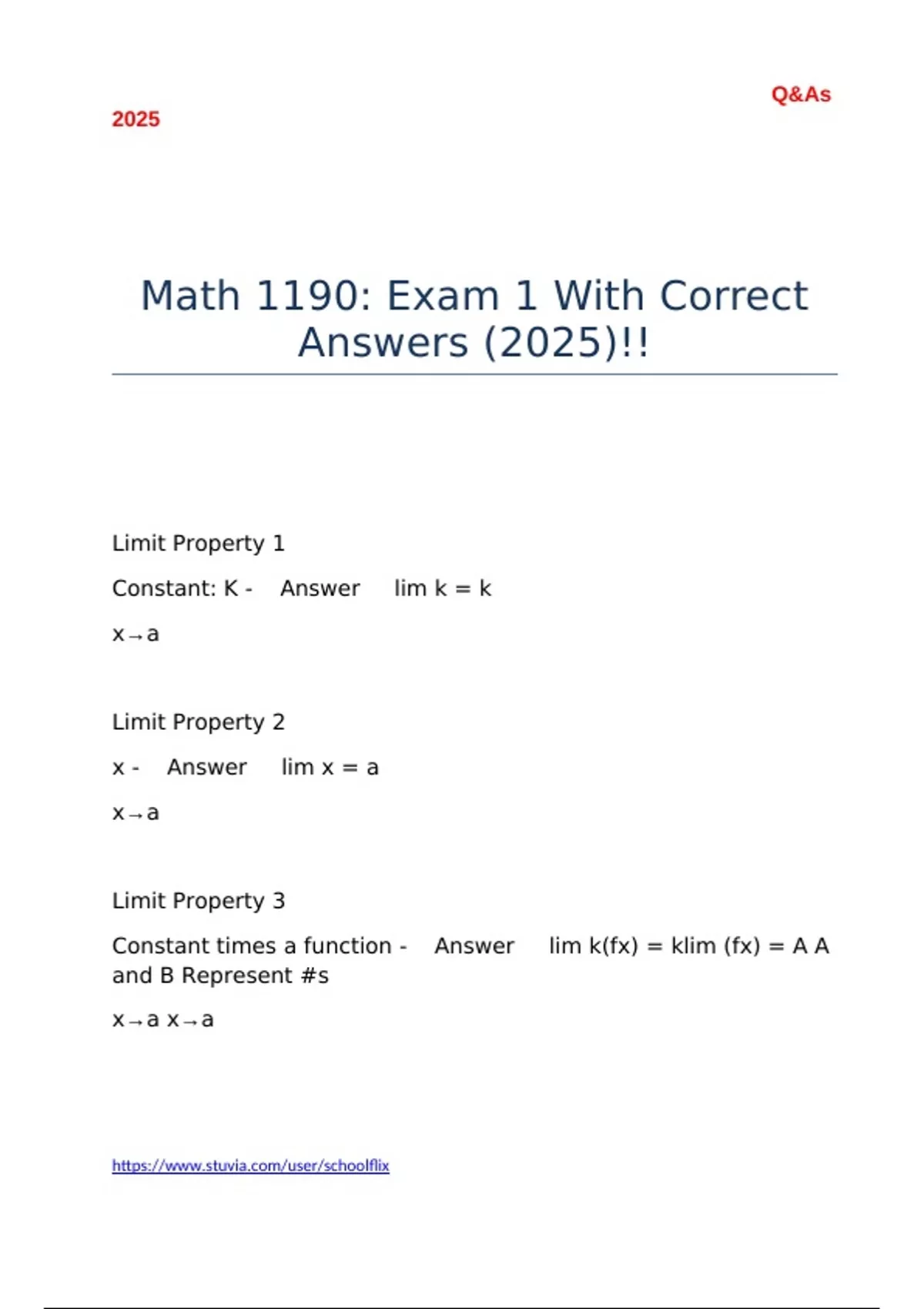 Q&As

2025

Math 1190: Exam 1 With Correct Answers (2025)!!

Limit Property 1

Constant: K - Answer lim k = k

x→a

Limit Property 2

x - Answer lim x = a

x→a

Limit Property 3

Constant times a function - Answer lim k(fx) = klim (fx) = A A and B Represent #s

x→a x→a

https://www.stuvia.com/user/schoolflix